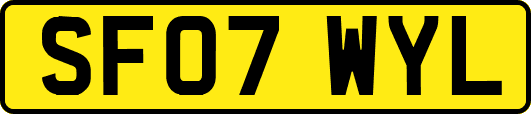 SF07 WYL